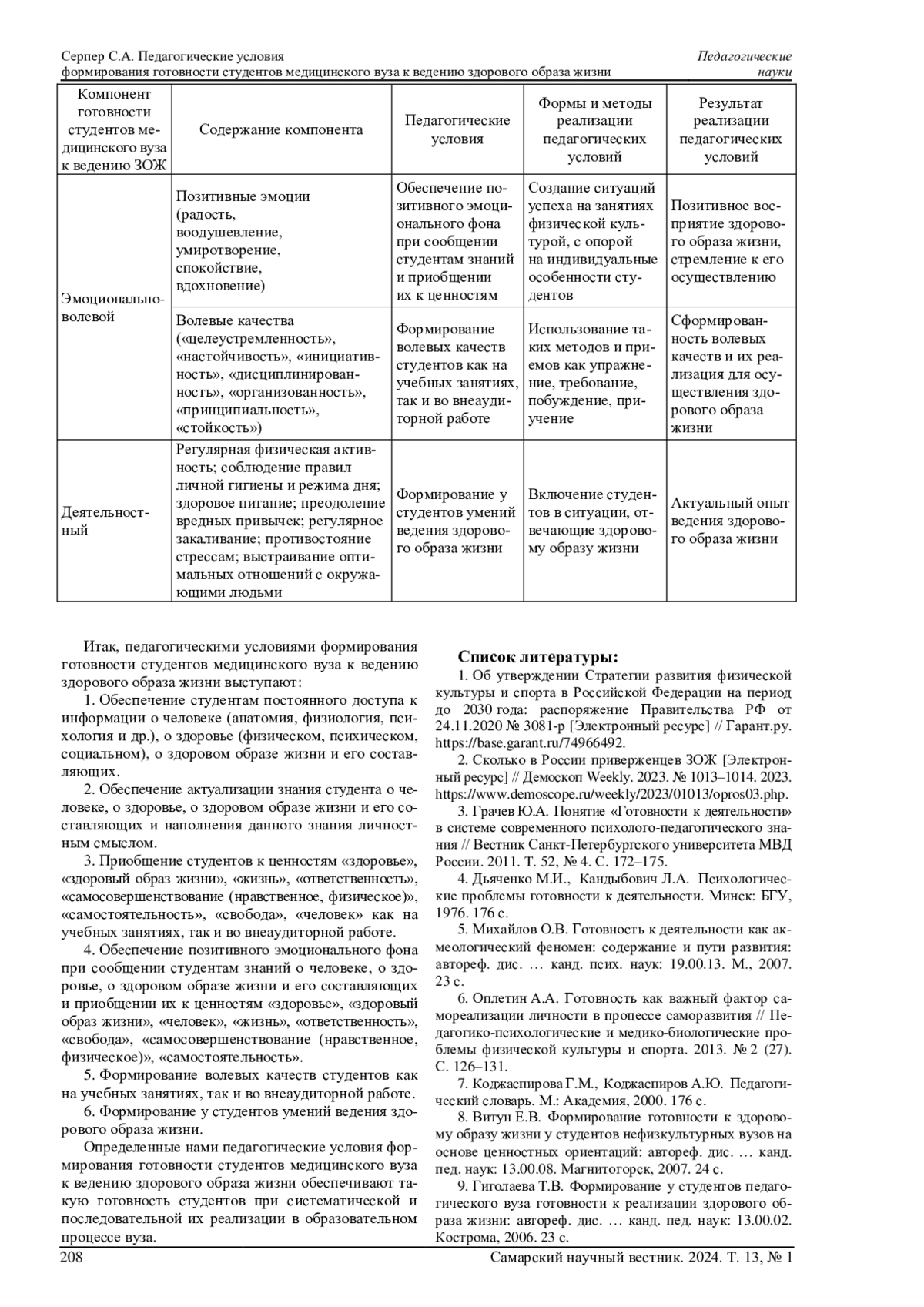 Серпер С.А. Педагогические условия формирования готовности студентов медицинского вуза к ведению здорового образа жизни

Педагогические науки

| Компонент готовности студентов медицинского вуза к ведению ЗОЖ | Содержание компонента | Педагогические условия | Формы и методы реализации педагогических условий | Результат реализации педагогических условий |
|---|---|---|---|---|
| Эмоционально-волевой | Позитивные эмоции (радость, воодушевление, умиротворение, спокойствие, вдохновение) | Обеспечение позитивного эмоционального фона при сообщении студентам знаний и приобщении их к ценностям | Создание ситуаций успеха на занятиях физической культурой, с опорой на индивидуальные особенности студентов | Позитивное восприятие здорового образа жизни, стремление к его осуществлению |
| | Волевые качества («целеустремленность», «настойчивость», «инициативность», «дисциплинированность», «организованность», «принципиальность», «стойкость») | Формирование волевых качеств студентов как на учебных занятиях, так и во внеаудиторной работе | Использование таких методов и приемов как упражнение, требование, побуждение, приучение | Сформированность волевых качеств и их реализация для осуществления здорового образа жизни |
| Деятельностный | Регулярная физическая активность; соблюдение правил личной гигиены и режима дня; здоровое питание; преодоление вредных привычек; регулярное закаливание; противостояние стрессам; выстраивание оптимальных отношений с окружающими людьми | Формирование у студентов умений ведения здорового образа жизни | Включение студентов в ситуации, отвечающие здоровому образу жизни | Актуальный опыт ведения здорового образа жизни |

Итак, педагогическими условиями формирования готовности студентов медицинского вуза к ведению здорового образа жизни выступают:

1. Обеспечение студентам постоянного доступа к информации о человеке (анатомия, физиология, психология и др.), о здоровье (физическом, психическом, социальном), о здоровом образе жизни и его составляющих.

2. Обеспечение актуализации знания студента о человеке, о здоровье, о здоровом образе жизни и его составляющих и наполнения данного знания личностным смыслом.

3. Приобщение студентов к ценностям «здоровье», «здоровый образ жизни», «жизнь», «ответственность», «самосовершенствование (нравственное, физическое)», «самостоятельность», «свобода», «человек» как на учебных занятиях, так и во внеаудиторной работе.

4. Обеспечение позитивного эмоционального фона при сообщении студентам знаний о человеке, о здоровье, о здоровом образе жизни и его составляющих и приобщении их к ценностям «здоровье», «здоровый образ жизни», «человек», «жизнь», «ответственность», «свобода», «самосовершенствование (нравственное, физическое)», «самостоятельность».

5. Формирование волевых качеств студентов как на учебных занятиях, так и во внеаудиторной работе.

6. Формирование у студентов умений ведения здорового образа жизни.

Определенные нами педагогические условия формирования готовности студентов медицинского вуза к ведению здорового образа жизни обеспечивают такую готовность студентов при систематической и последовательной их реализации в образовательном процессе вуза.

Список литературы:

1. Об утверждении Стратегии развития физической культуры и спорта в Российской Федерации на период до 2030 года: распоряжение Правительства РФ от 24.11.2020 № 3081-р [Электронный ресурс] // Гарант.ру. https://base.garant.ru/74966492.

2. Сколько в России приверженцев ЗОЖ [Электронный ресурс] // Демоскоп Weekly. 2023. № 1013–1014. 2023. https://www.demoscope.ru/weekly/2023/01013/opros03.php.

3. Грачев Ю.А. Понятие «Готовности к деятельности» в системе современного психолого-педагогического знания // Вестник Санкт-Петербургского университета МВД России. 2011. Т. 52, № 4. С. 172–175.

4. Дьяченко М.И., Кандыбович Л.А. Психологические проблемы готовности к деятельности. Минск: БГУ, 1976. 176 с.

5. Михайлов О.В. Готовность к деятельности как акмеологический феномен: содержание и пути развития: автореф. дис. … канд. псих. наук: 19.00.13. М., 2007. 23 с.

6. Оплетин А.А. Готовность как важный фактор самореализации личности в процессе саморазвития // Педагогико-психологические и медико-биологические проблемы физической культуры и спорта. 2013. № 2 (27). С. 126–131.

7. Коджаспирова Г.М., Коджаспиров А.Ю. Педагогический словарь. М.: Академия, 2000. 176 с.

8. Витун Е.В. Формирование готовности к здоровому образу жизни у студентов нефизкультурных вузов на основе ценностных ориентаций: автореф. дис. … канд. пед. наук: 13.00.08. Магнитогорск, 2007. 24 с.

9. Гиголаева Т.В. Формирование у студентов педагогического вуза готовности к реализации здорового образа жизни: автореф. дис. … канд. пед. наук: 13.00.02. Кострома, 2006. 23 с.

208

Самарский научный вестник. 2024. Т. 13, № 1